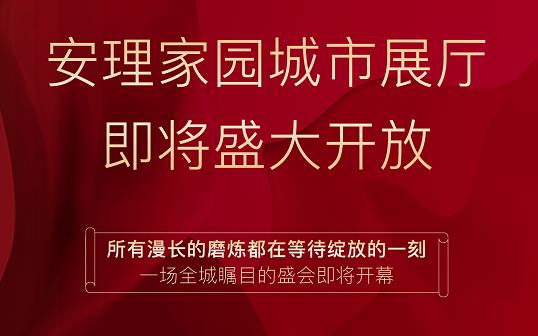 安理家园城市展厅
即将盛大开放

所有漫长的磨炼都在等待绽放的一刻
一场全城瞩目的盛会即将开幕